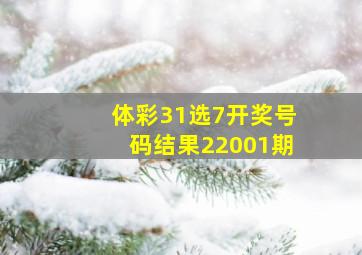 体彩31选7开奖号码结果22001期